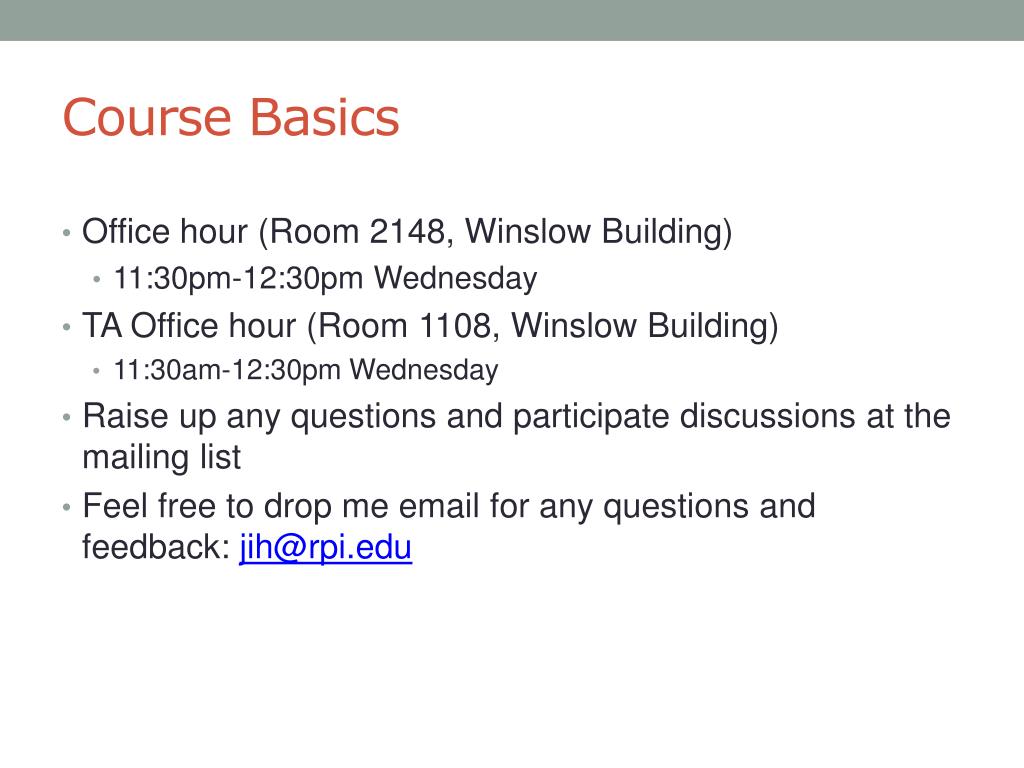 Course Basics

• Office hour (Room 2148, Winslow Building)
  • 11:30pm-12:30pm Wednesday
• TA Office hour (Room 1108, Winslow Building)
  • 11:30am-12:30pm Wednesday
• Raise up any questions and participate discussions at the mailing list
• Feel free to drop me email for any questions and feedback: jih@rpi.edu